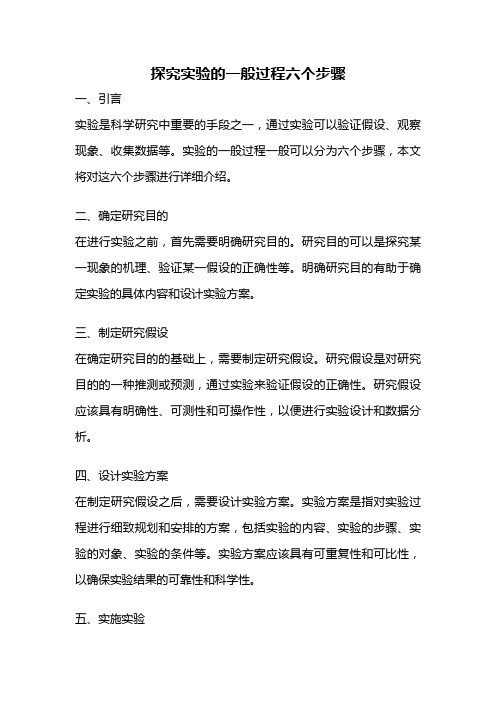 探究实验的一般过程六个步骤

一、引言

实验是科学研究中重要的手段之一，通过实验可以验证假设、观察现象、收集数据等。实验的一般过程一般可以分为六个步骤，本文将对这六个步骤进行详细介绍。

二、确定研究目的

在进行实验之前，首先需要明确研究目的。研究目的可以是探究某一现象的机理、验证某一假设的正确性等。明确研究目的有助于确定实验的具体内容和设计实验方案。

三、制定研究假设

在确定研究目的的基础上，需要制定研究假设。研究假设是对研究目的的一种推测或预测，通过实验来验证假设的正确性。研究假设应该具有明确性、可测性和可操作性，以便进行实验设计和数据分析。

四、设计实验方案

在制定研究假设之后，需要设计实验方案。实验方案是指对实验过程进行细致规划和安排的方案，包括实验的内容、实验的步骤、实验的对象、实验的条件等。实验方案应该具有可重复性和可比性，以确保实验结果的可靠性和科学性。

五、实施实验